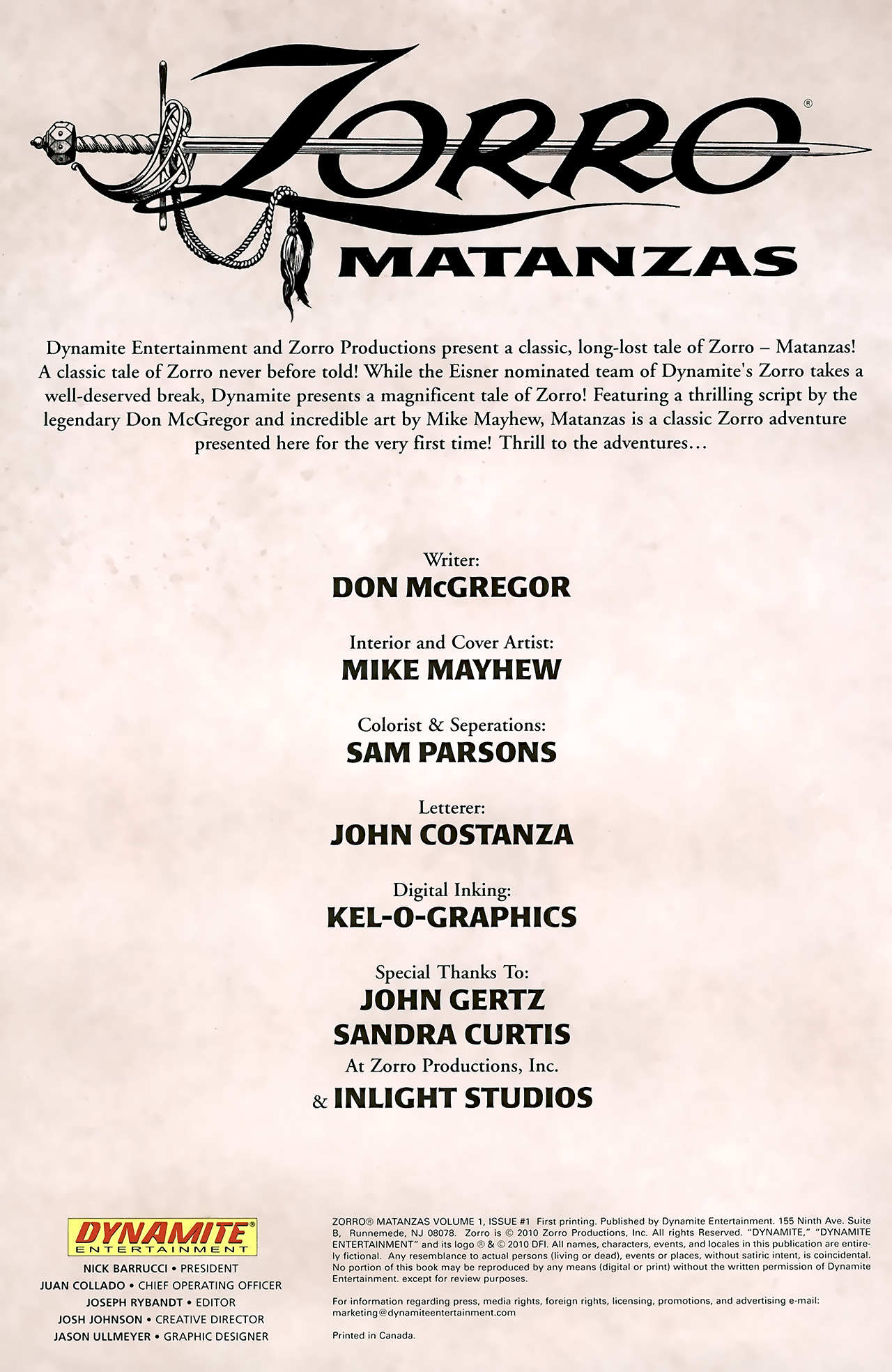 ZORRO®
MATANZAS

Dynamite Entertainment and Zorro Productions present a classic, long-lost tale of Zorro – Matanzas! A classic tale of Zorro never before told! While the Eisner nominated team of Dynamite's Zorro takes a well-deserved break, Dynamite presents a magnificent tale of Zorro! Featuring a thrilling script by the legendary Don McGregor and incredible art by Mike Mayhew, Matanzas is a classic Zorro adventure presented here for the very first time! Thrill to the adventures…

Writer:
DON McGREGOR

Interior and Cover Artist:
MIKE MAYHEW

Colorist & Seperations:
SAM PARSONS

Letterer:
JOHN COSTANZA

Digital Inking:
KEL-O-GRAPHICS

Special Thanks To:
JOHN GERTZ
SANDRA CURTIS
At Zorro Productions, Inc.
& INLIGHT STUDIOS

DYNAMITE® ENTERTAINMENT
NICK BARRUCCI • PRESIDENT
JUAN COLLADO • CHIEF OPERATING OFFICER
JOSEPH RYBANDT • EDITOR
JOSH JOHNSON • CREATIVE DIRECTOR
JASON ULLMEYER • GRAPHIC DESIGNER

ZORRO® MATANZAS VOLUME 1, ISSUE #1 First printing. Published by Dynamite Entertainment. 155 Ninth Ave. Suite B, Runnemede, NJ 08078. Zorro is © 2010 Zorro Productions, Inc. All rights Reserved. "DYNAMITE," "DYNAMITE ENTERTAINMENT" and its logo ® & © 2010 DFI. All names, characters, events, and locales in this publication are entirely fictional. Any resemblance to actual persons (living or dead), events or places, without satiric intent, is coincidental. No portion of this book may be reproduced by any means (digital or print) without the written permission of Dynamite Entertainment. except for review purposes.

For information regarding press, media rights, foreign rights, licensing, promotions, and advertising e-mail: marketing@dynamiteentertainment.com

Printed in Canada.